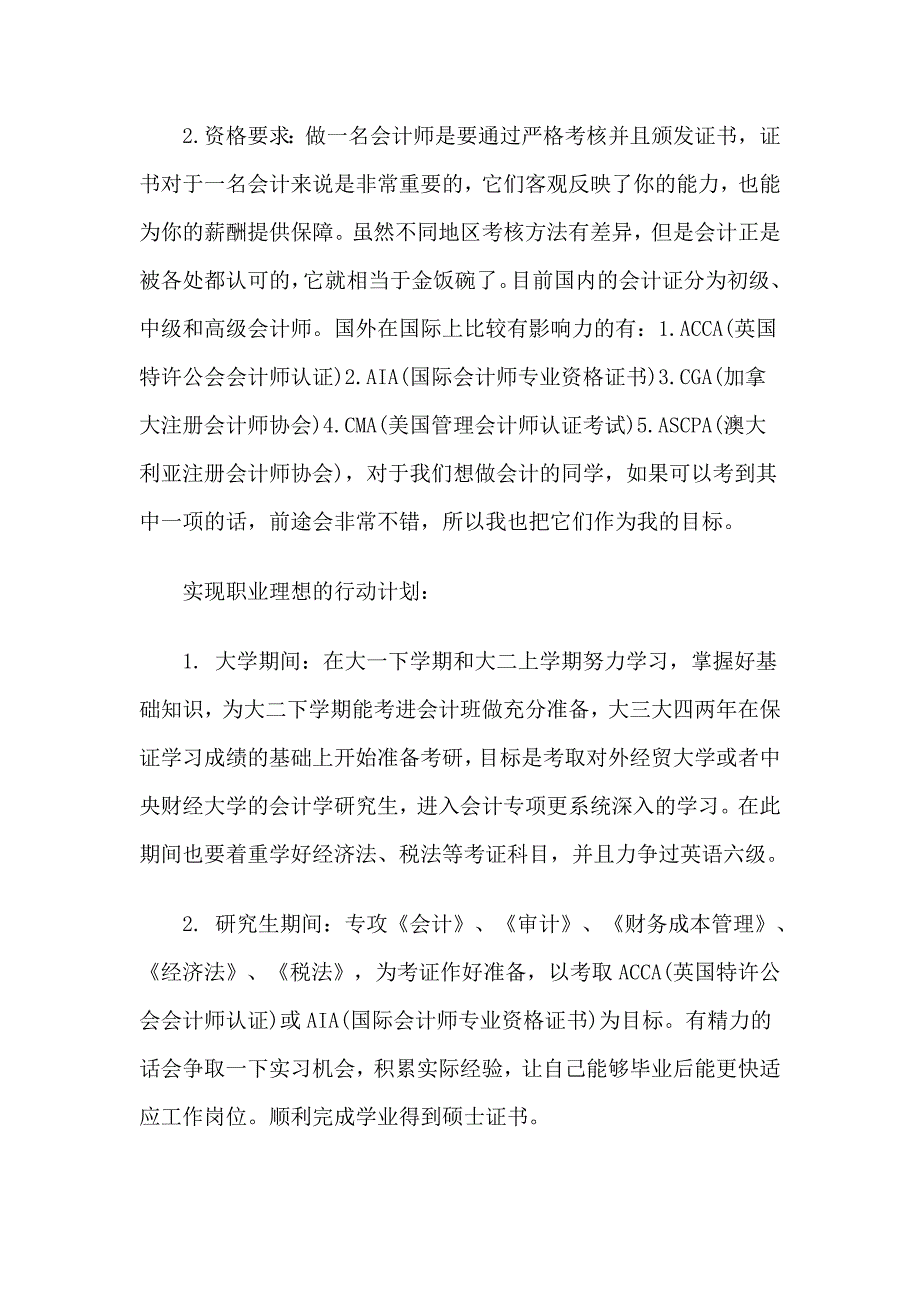 2.资格要求：做一名会计师是要通过严格考核并且颁发证书，证书对于一名会计来说是非常重要的，它们客观反映了你的能力，也能为你的薪酬提供保障。虽然不同地区考核方法有差异，但是会计正是被各处都认可的,它就相当于金饭碗了。目前国内的会计证分为初级、中级和高级会计师。国外在国际上比较有影响力的有：1.ACCA(英国特许公会会计师认证)2.AIA(国际会计师专业资格证书)3.CGA(加拿大注册会计师协会)4.CMA(美国管理会计师认证考试)5.ASCPA(澳大利亚注册会计师协会)，对于我们想做会计的同学，如果可以考到其中一项的话，前途会非常不错，所以我也把它们作为我的目标。

实现职业理想的行动计划：

1. 大学期间：在大一下学期和大二上学期努力学习，掌握好基础知识，为大二下学期能考进会计班做充分准备，大三大四两年在保证学习成绩的基础上开始准备考研，目标是考取对外经贸大学或者中央财经大学的会计学研究生，进入会计专项更系统深入的学习。在此期间也要着重学好经济法、税法等考证科目，并且力争过英语六级。

2. 研究生期间：专攻《会计》、《审计》、《财务成本管理》、《经济法》、《税法》，为考证作好准备，以考取ACCA(英国特许公会会计师认证)或AIA(国际会计师专业资格证书)为目标。有精力的话会争取一下实习机会，积累实际经验，让自己能够毕业后能更快适应工作岗位。顺利完成学业得到硕士证书。